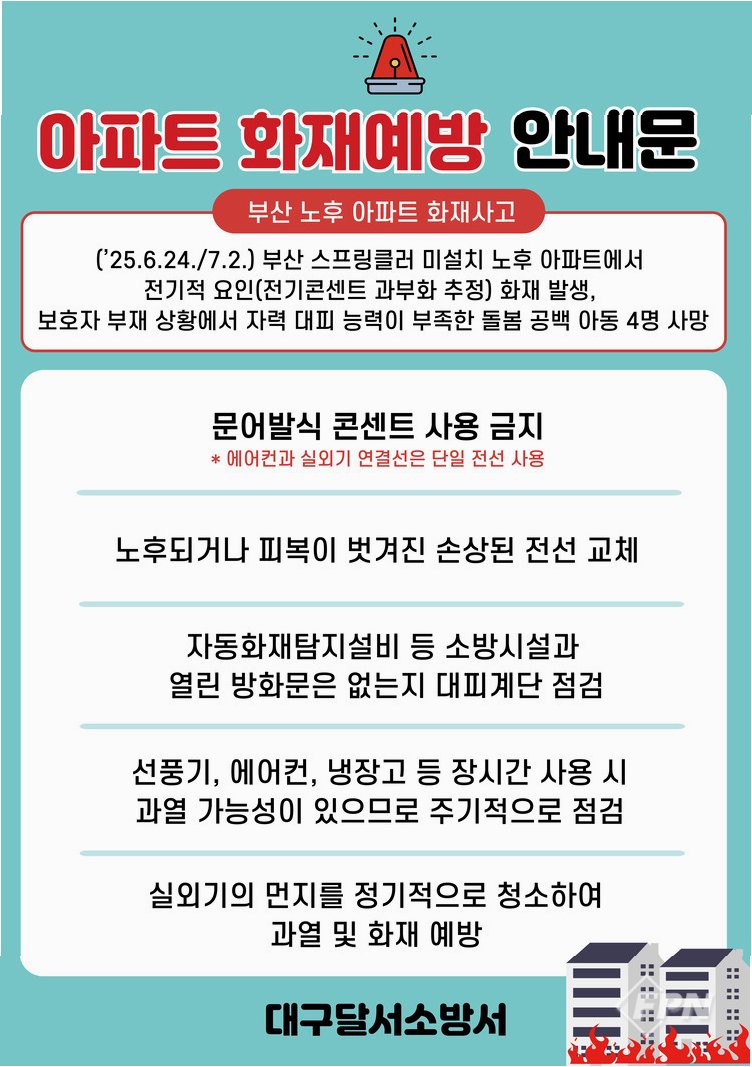 아파트 화재예방 안내문

부산 노후 아파트 화재사고

('25.6.24./7.2.) 부산 스프링클러 미설치 노후 아파트에서
전기적 요인(전기콘센트 과부화 추정) 화재 발생,
보호자 부재 상황에서 자력 대피 능력이 부족한 돌봄 공백 아동 4명 사망

문어발식 콘센트 사용 금지
* 에어컨과 실외기 연결선은 단일 전선 사용

노후되거나 피복이 벗겨진 손상된 전선 교체

자동화재탐지설비 등 소방시설과
열린 방화문은 없는지 대피계단 점검

선풍기, 에어컨, 냉장고 등 장시간 사용 시
과열 가능성이 있으므로 주기적으로 점검

실외기의 먼지를 정기적으로 청소하여
과열 및 화재 예방

대구달서소방서

FPN